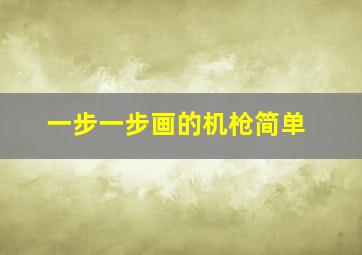 一步一步画的机枪简单